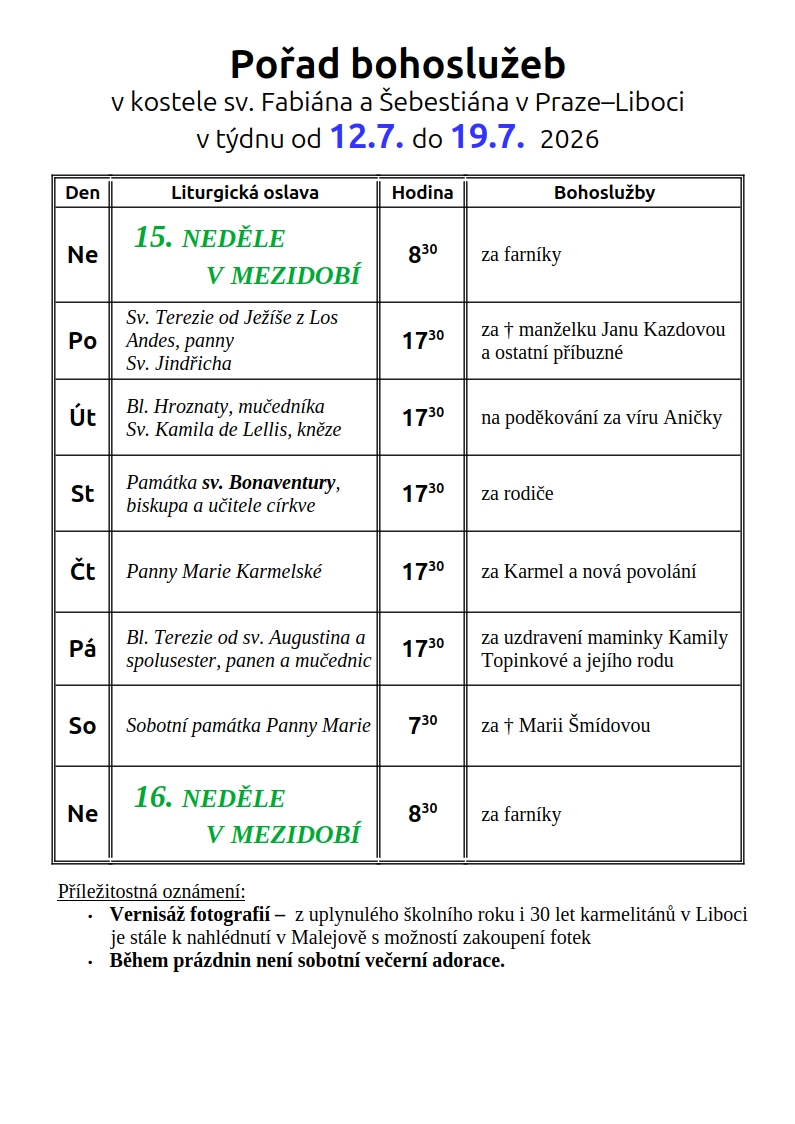 Pořad bohoslužeb
v kostele sv. Fabiána a Šebestiána v Praze–Liboci
v týdnu od 12.7. do 19.7. 2026

| Den | Liturgická oslava | Hodina | Bohoslužby |
|---|---|---|---|
| Ne | 15. NEDĚLE V MEZIDOBÍ | $8^{30}$ | za farníky |
| Po | Sv. Terezie od Ježíše z Los Andes, panny Sv. Jindřicha | $17^{30}$ | za † manželku Janu Kazdovou a ostatní příbuzné |
| Út | Bl. Hroznaty, mučedníka Sv. Kamila de Lellis, kněze | $17^{30}$ | na poděkování za víru Aničky |
| St | Památka sv. Bonaventury, biskupa a učitele církve | $17^{30}$ | za rodiče |
| Čt | Panny Marie Karmelské | $17^{30}$ | za Karmel a nová povolání |
| Pá | Bl. Terezie od sv. Augustina a spolusester, panen a mučednic | $17^{30}$ | za uzdravení maminky Kamily Topinkové a jejího rodu |
| So | Sobotní památka Panny Marie | $7^{30}$ | za † Marii Šmídovou |
| Ne | 16. NEDĚLE V MEZIDOBÍ | $8^{30}$ | za farníky |

Příležitostná oznámení:
• Vernisáž fotografií – z uplynulého školního roku i 30 let karmelitánů v Liboci je stále k nahlédnutí v Malejově s možností zakoupení fotek
• Během prázdnin není sobotní večerní adorace.